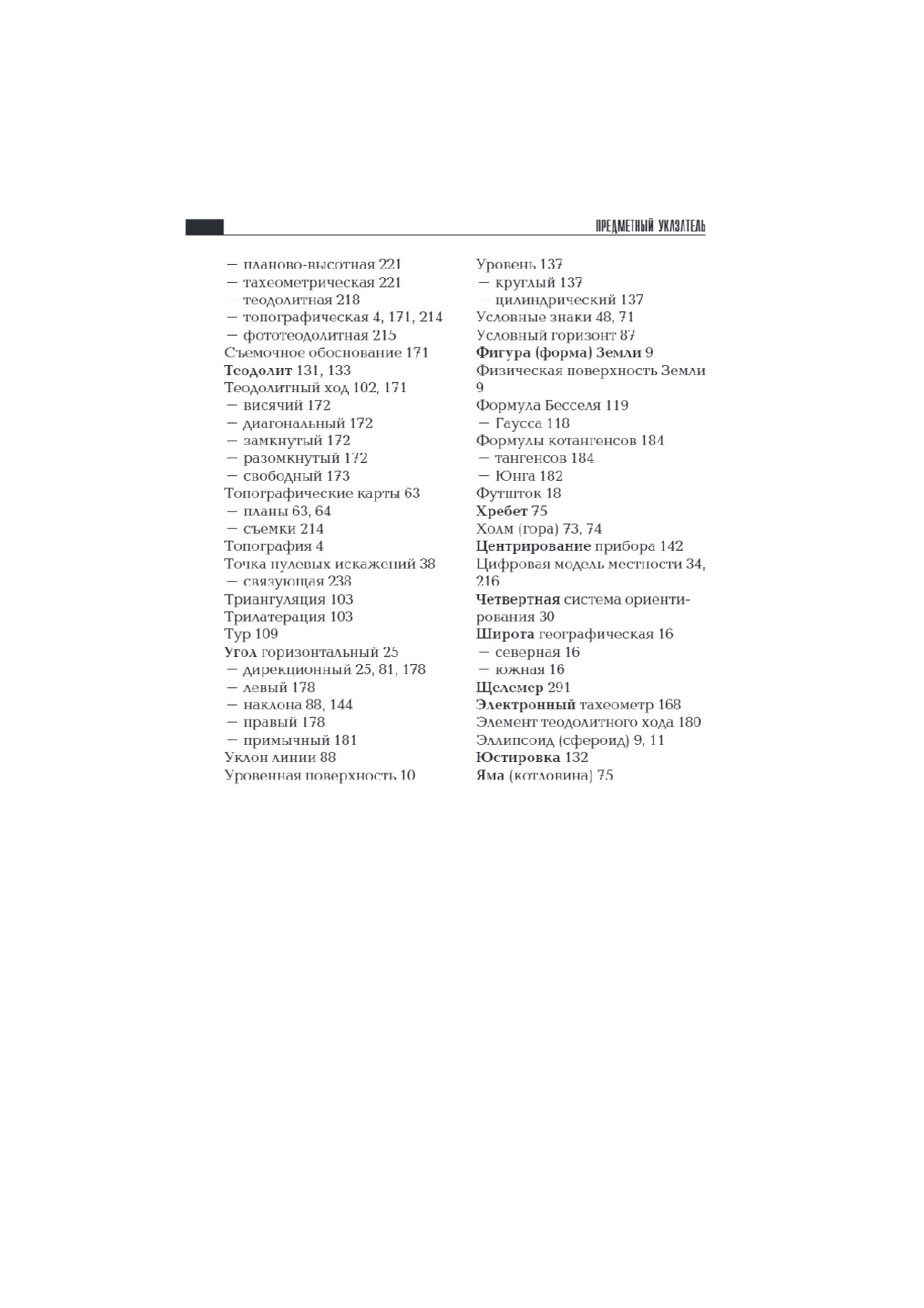 ПРЕДМЕТНЫЙ УКАЗАТЕЛЬ

— планово-высотная 221
— тахеометрическая 221
— теодолитная 218
— топографическая 4, 171, 214
— фототеодолитная 215
Съемочное обоснование 171
Теодолит 131, 133
Теодолитный ход 102, 171
— висячий 172
— диагональный 172
— замкнутый 172
— разомкнутый 172
— свободный 173
Топографические карты 63
— планы 63, 64
— съемки 214
Топография 4
Точка нулевых искажений 38
— связующая 238
Триангуляция 103
Трилатерация 103
Тур 109
Угол горизонтальный 25
— дирекционный 25, 81, 178
— левый 178
— наклона 88, 144
— правый 178
— примычный 181
Уклон линии 88
Уровенная поверхность 10

Уровень 137
— круглый 137
— цилиндрический 137
Условные знаки 48, 71
Условный горизонт 87
Фигура (форма) Земли 9
Физическая поверхность Земли 9
Формула Бесселя 119
— Гаусса 118
Формулы котангенсов 184
— тангенсов 184
— Юнга 182
Футшток 18
Хребет 75
Холм (гора) 73, 74
Центрирование прибора 142
Цифровая модель местности 34, 216
Четвертная система ориентирования 30
Широта географическая 16
— северная 16
— южная 16
Щелемер 291
Электронный тахеометр 168
Элемент теодолитного хода 180
Эллипсоид (сфероид) 9, 11
Юстировка 132
Яма (котловина) 75